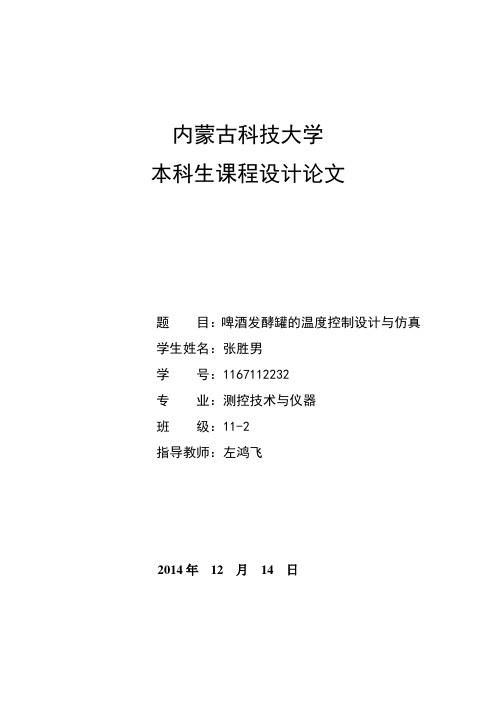 内蒙古科技大学
本科生课程设计论文

题　　目：啤酒发酵罐的温度控制设计与仿真
学生姓名：张胜男
学　　号：1167112232
专　　业：测控技术与仪器
班　　级：11-2
指导教师：左鸿飞

2014 年　12　月　14　日